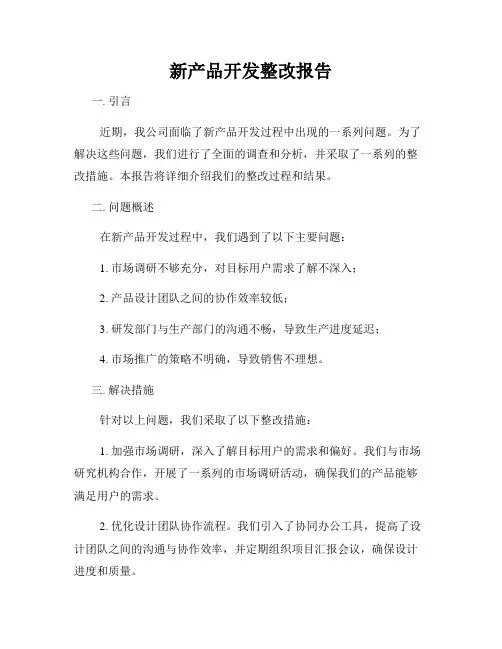 新产品开发整改报告

一. 引言

近期，我公司面临了新产品开发过程中出现的一系列问题。为了解决这些问题，我们进行了全面的调查和分析，并采取了一系列的整改措施。本报告将详细介绍我们的整改过程和结果。

二. 问题概述

在新产品开发过程中，我们遇到了以下主要问题：

1. 市场调研不够充分，对目标用户需求了解不深入；

2. 产品设计团队之间的协作效率较低；

3. 研发部门与生产部门的沟通不畅，导致生产进度延迟；

4. 市场推广的策略不明确，导致销售不理想。

三. 解决措施

针对以上问题，我们采取了以下整改措施：

1. 加强市场调研，深入了解目标用户的需求和偏好。我们与市场研究机构合作，开展了一系列的市场调研活动，确保我们的产品能够满足用户的需求。

2. 优化设计团队协作流程。我们引入了协同办公工具，提高了设计团队之间的沟通与协作效率，并定期组织项目汇报会议，确保设计进度和质量。